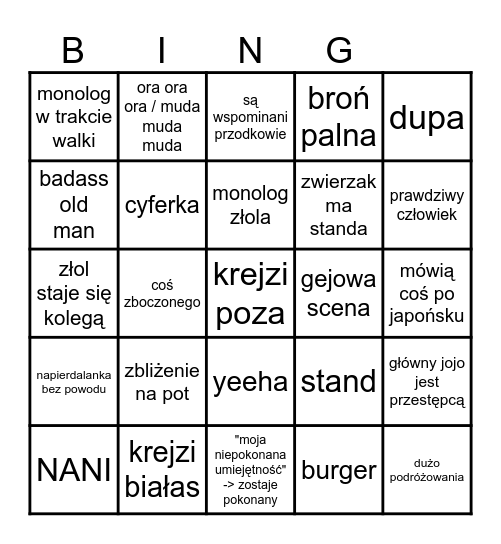 B I N G

| | | | | |
|---|---|---|---|---|
| monolog w trakcie walki | ora ora ora / muda muda muda | są wspominani przodkowie | broń palna | dupa |
| badass old man | cyferka | monolog złola | zwierzak ma standa | prawdziwy człowiek |
| złol staje się kolegą | coś zboczonego | krejzi poza | gejowa scena | mówią coś po japońsku |
| napierdalanka bez powodu | zbliżenie na pot | yeeha | stand | główny jojo jest przestępcą |
| NANI | krejzi białas | "moja niepokonana umiejętność" -> zostaje pokonany | burger | dużo podróżowania |